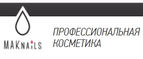 MAKnails

ПРОФЕССИОНАЛЬНАЯ КОСМЕТИКА